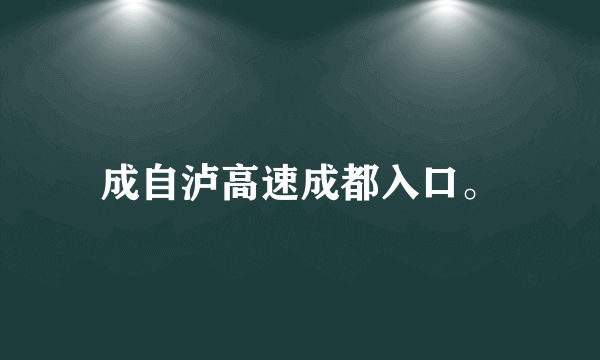 成自泸高速成都入口。